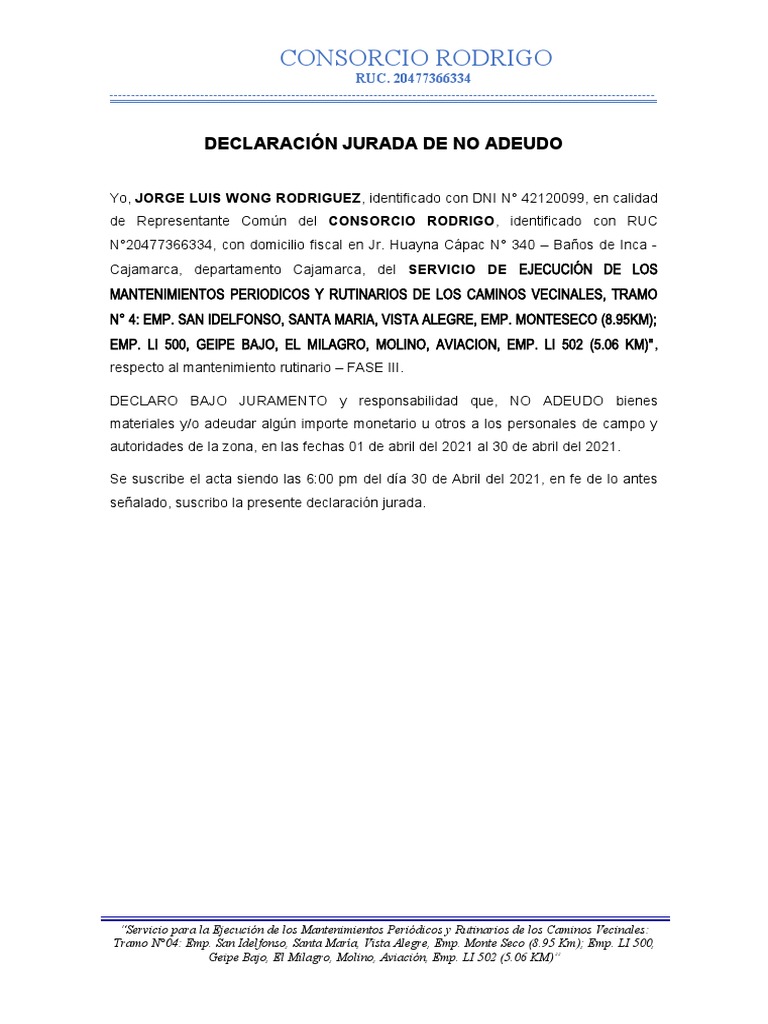 CONSORCIO RODRIGO
RUC. 20477366334

DECLARACIÓN JURADA DE NO ADEUDO

Yo, JORGE LUIS WONG RODRIGUEZ, identificado con DNI N° 42120099, en calidad de Representante Común del CONSORCIO RODRIGO, identificado con RUC N°20477366334, con domicilio fiscal en Jr. Huayna Cápac N° 340 – Baños de Inca - Cajamarca, departamento Cajamarca, del SERVICIO DE EJECUCIÓN DE LOS MANTENIMIENTOS PERIODICOS Y RUTINARIOS DE LOS CAMINOS VECINALES, TRAMO N° 4: EMP. SAN IDELFONSO, SANTA MARIA, VISTA ALEGRE, EMP. MONTESECO (8.95KM); EMP. LI 500, GEIPE BAJO, EL MILAGRO, MOLINO, AVIACION, EMP. LI 502 (5.06 KM)", respecto al mantenimiento rutinario – FASE III.

DECLARO BAJO JURAMENTO y responsabilidad que, NO ADEUDO bienes materiales y/o adeudar algún importe monetario u otros a los personales de campo y autoridades de la zona, en las fechas 01 de abril del 2021 al 30 de abril del 2021.

Se suscribe el acta siendo las 6:00 pm del día 30 de Abril del 2021, en fe de lo antes señalado, suscribo la presente declaración jurada.

"Servicio para la Ejecución de los Mantenimientos Periódicos y Rutinarios de los Caminos Vecinales: Tramo N°04: Emp. San Idelfonso, Santa María, Vista Alegre, Emp. Monte Seco (8.95 Km); Emp. LI 500, Geipe Bajo, El Milagro, Molino, Aviación, Emp. LI 502 (5.06 KM)"